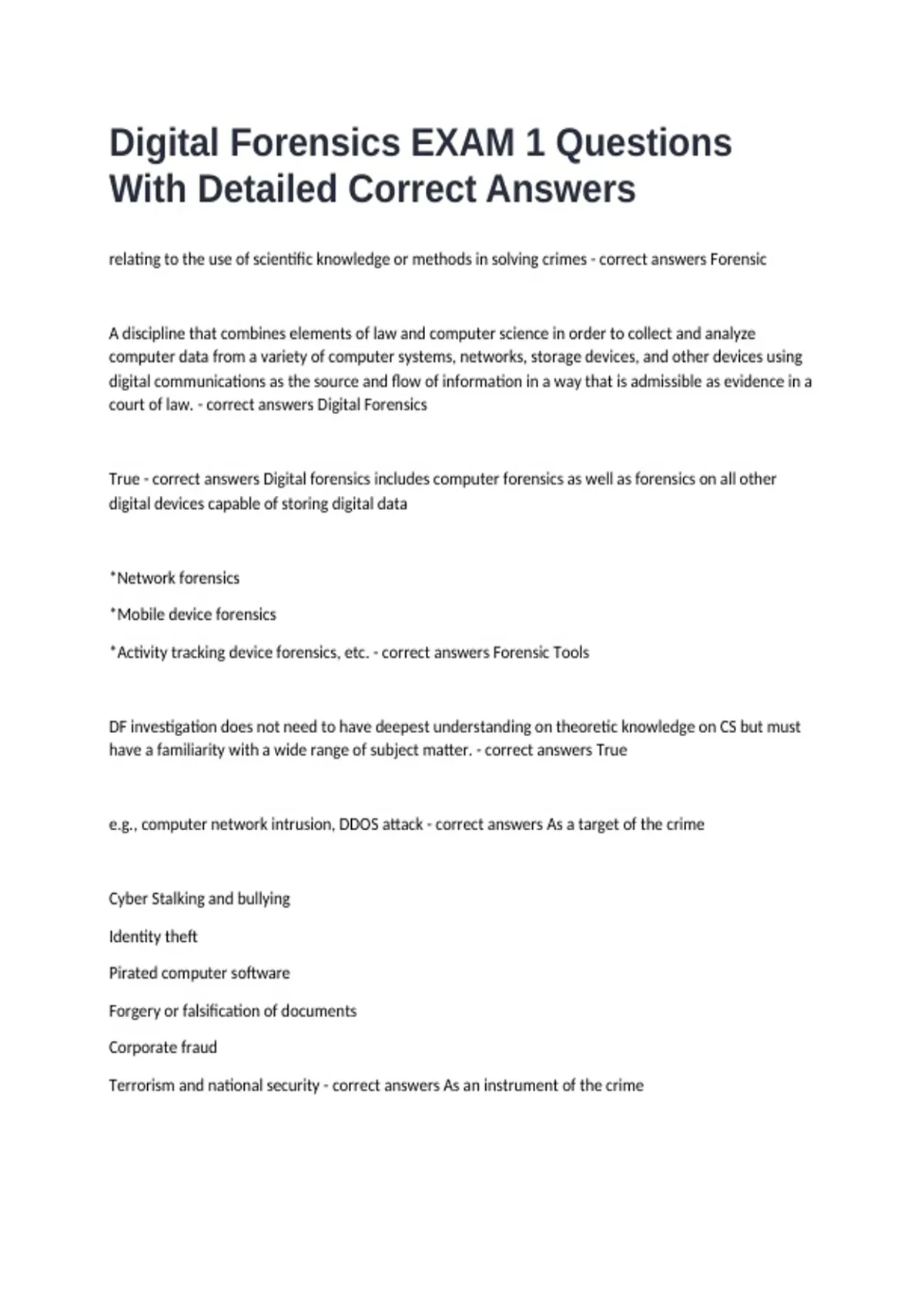 Digital Forensics EXAM 1 Questions With Detailed Correct Answers

relating to the use of scientific knowledge or methods in solving crimes - correct answers Forensic

A discipline that combines elements of law and computer science in order to collect and analyze computer data from a variety of computer systems, networks, storage devices, and other devices using digital communications as the source and flow of information in a way that is admissible as evidence in a court of law. - correct answers Digital Forensics

True - correct answers Digital forensics includes computer forensics as well as forensics on all other digital devices capable of storing digital data

*Network forensics

*Mobile device forensics

*Activity tracking device forensics, etc. - correct answers Forensic Tools

DF investigation does not need to have deepest understanding on theoretic knowledge on CS but must have a familiarity with a wide range of subject matter. - correct answers True

e.g., computer network intrusion, DDOS attack - correct answers As a target of the crime

Cyber Stalking and bullying

Identity theft

Pirated computer software

Forgery or falsification of documents

Corporate fraud

Terrorism and national security - correct answers As an instrument of the crime